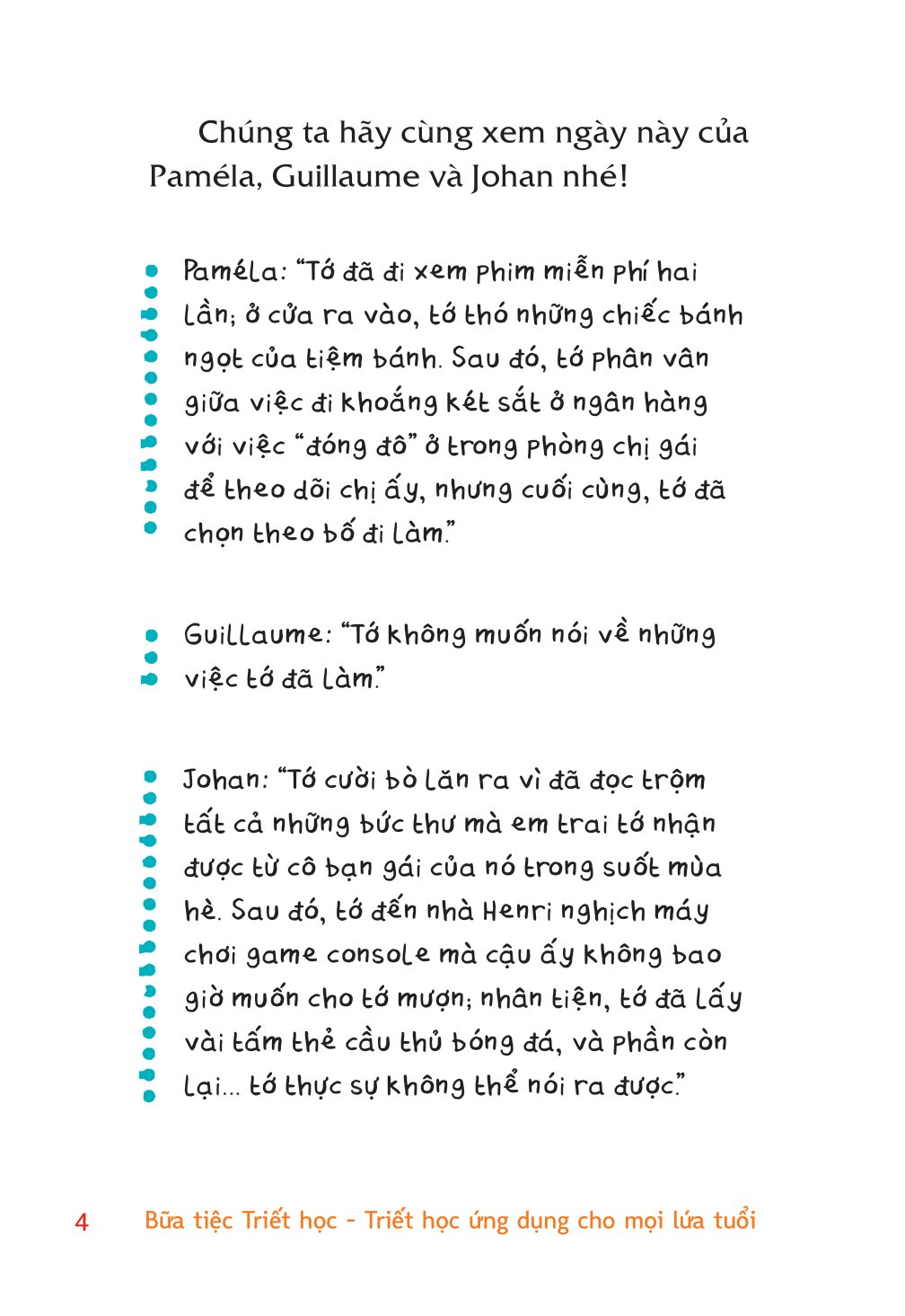 Chúng ta hãy cùng xem ngày này của Paméla, Guillaume và Johan nhé!

Paméla: “Tớ đã đi xem phim miễn phí hai lần; ở cửa ra vào, tớ thó những chiếc bánh ngọt của tiệm bánh. Sau đó, tớ phân vân giữa việc đi khoắng két sắt ở ngân hàng với việc “đóng đô” ở trong phòng chị gái để theo dõi chị ấy, nhưng cuối cùng, tớ đã chọn theo bố đi làm.”

Guillaume: “Tớ không muốn nói về những việc tớ đã làm.”

Johan: “Tớ cười bò lăn ra vì đã đọc trộm tất cả những bức thư mà em trai tớ nhận được từ cô bạn gái của nó trong suốt mùa hè. Sau đó, tớ đến nhà Henri nghịch máy chơi game console mà cậu ấy không bao giờ muốn cho tớ mượn; nhân tiện, tớ đã lấy vài tấm thẻ cầu thủ bóng đá, và phần còn lại... tớ thực sự không thể nói ra được.”

4 Bữa tiệc Triết học - Triết học ứng dụng cho mọi lứa tuổi